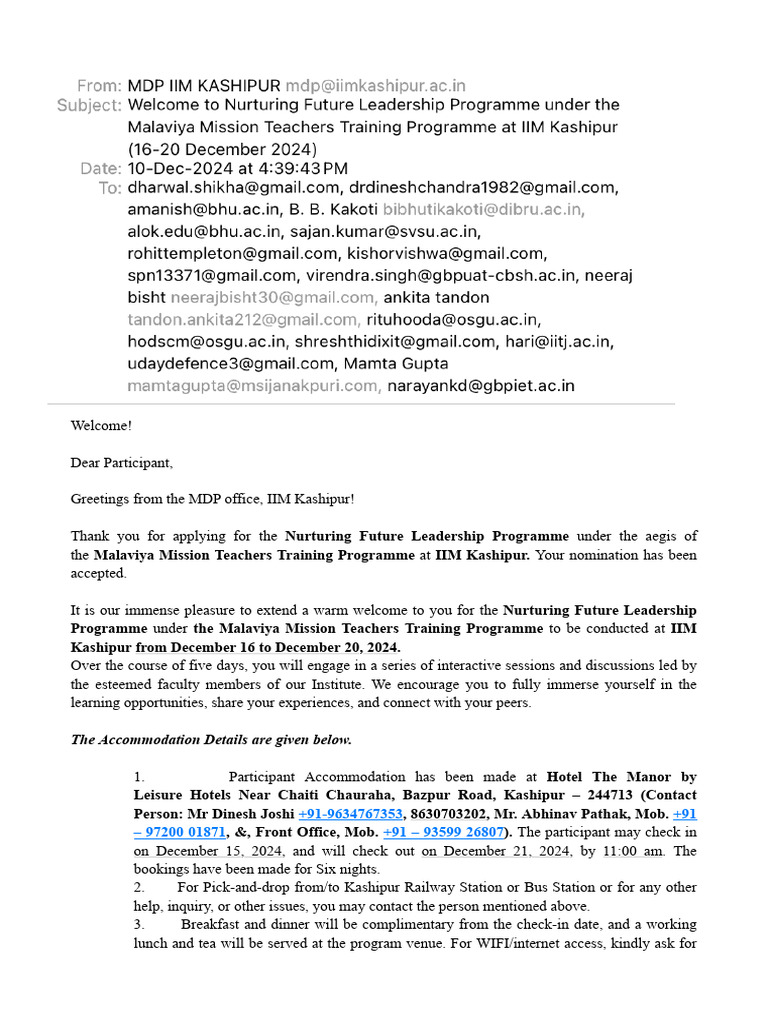 From: MDP IIM KASHIPUR mdp@iimkashipur.ac.in
Subject: Welcome to Nurturing Future Leadership Programme under the Malaviya Mission Teachers Training Programme at IIM Kashipur (16-20 December 2024)
Date: 10-Dec-2024 at 4:39:43 PM
To: dharwal.shikha@gmail.com, drdineshchandra1982@gmail.com, amanish@bhu.ac.in, B. B. Kakoti bibhutikakoti@dibru.ac.in, alok.edu@bhu.ac.in, sajan.kumar@svsu.ac.in, rohittempleton@gmail.com, kishorvishwa@gmail.com, spn13371@gmail.com, virendra.singh@gbpuat-cbsh.ac.in, neeraj bisht neerajbisht30@gmail.com, ankita tandon tandon.ankita212@gmail.com, rituhooda@osgu.ac.in, hodscm@osgu.ac.in, shreshthidixit@gmail.com, hari@iitj.ac.in, udaydefence3@gmail.com, Mamta Gupta mamtagupta@msijanakpuri.com, narayankd@gbpiet.ac.in

Welcome!

Dear Participant,

Greetings from the MDP office, IIM Kashipur!

Thank you for applying for the Nurturing Future Leadership Programme under the aegis of the Malaviya Mission Teachers Training Programme at IIM Kashipur. Your nomination has been accepted.

It is our immense pleasure to extend a warm welcome to you for the Nurturing Future Leadership Programme under the Malaviya Mission Teachers Training Programme to be conducted at IIM Kashipur from December 16 to December 20, 2024.
Over the course of five days, you will engage in a series of interactive sessions and discussions led by the esteemed faculty members of our Institute. We encourage you to fully immerse yourself in the learning opportunities, share your experiences, and connect with your peers.

The Accommodation Details are given below.

1. Participant Accommodation has been made at Hotel The Manor by Leisure Hotels Near Chaiti Chauraha, Bazpur Road, Kashipur – 244713 (Contact Person: Mr Dinesh Joshi +91-9634767353, 8630703202, Mr. Abhinav Pathak, Mob. +91 – 97200 01871, &, Front Office, Mob. +91 – 93599 26807). The participant may check in on December 15, 2024, and will check out on December 21, 2024, by 11:00 am. The bookings have been made for Six nights.
2. For Pick-and-drop from/to Kashipur Railway Station or Bus Station or for any other help, inquiry, or other issues, you may contact the person mentioned above.
3. Breakfast and dinner will be complimentary from the check-in date, and a working lunch and tea will be served at the program venue. For WIFI/internet access, kindly ask for